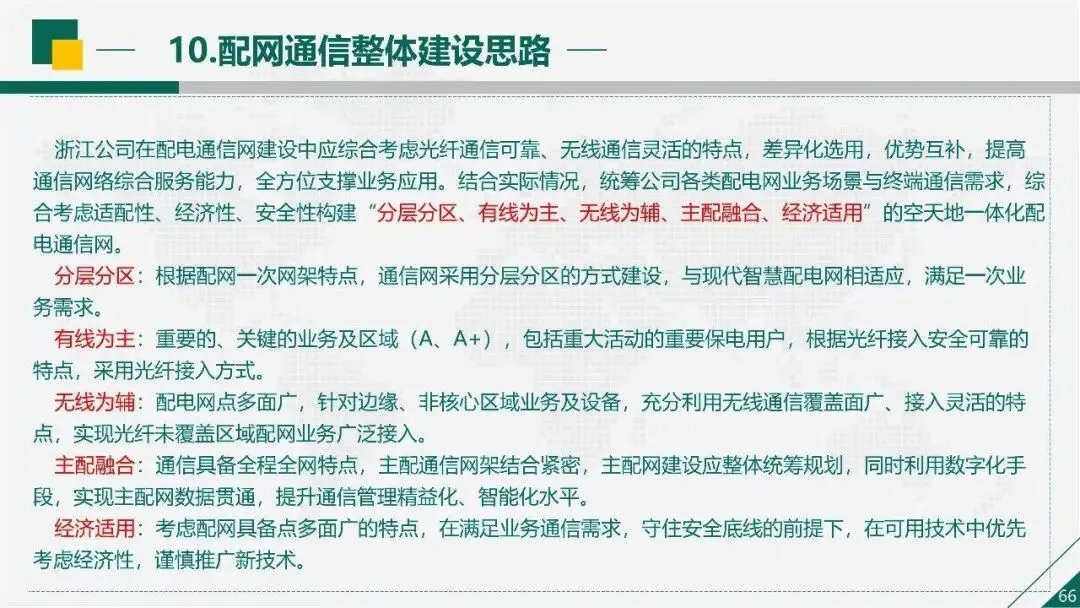 10.配网通信整体建设思路

浙江公司在配电通信网建设中应综合考虑光纤通信可靠、无线通信灵活的特点，差异化选用，优势互补，提高通信网络综合服务能力，全方位支撑业务应用。结合实际情况，统筹公司各类配电网业务场景与终端通信需求，综合考虑适配性、经济性、安全性构建“分层分区、有线为主、无线为辅、主配融合、经济适用”的空天地一体化配电通信网。

分层分区：根据配网一次网架特点，通信网采用分层分区的方式建设，与现代智慧配电网相适应，满足一次业务需求。

有线为主：重要的、关键的业务及区域（A、A+），包括重大活动的重要保电用户，根据光纤接入安全可靠的特点，采用光纤接入方式。

无线为辅：配电网点多面广，针对边缘、非核心区域业务及设备，充分利用无线通信覆盖面广、接入灵活的特点，实现光纤未覆盖区域配网业务广泛接入。

主配融合：通信具备全程全网特点，主配通信网架结合紧密，主配网建设应整体统筹规划，同时利用数字化手段，实现主配网数据贯通，提升通信管理精益化、智能化水平。

经济适用：考虑配网具备点多面广的特点，在满足业务通信需求，守住安全底线的前提下，在可用技术中优先考虑经济性，谨慎推广新技术。

66